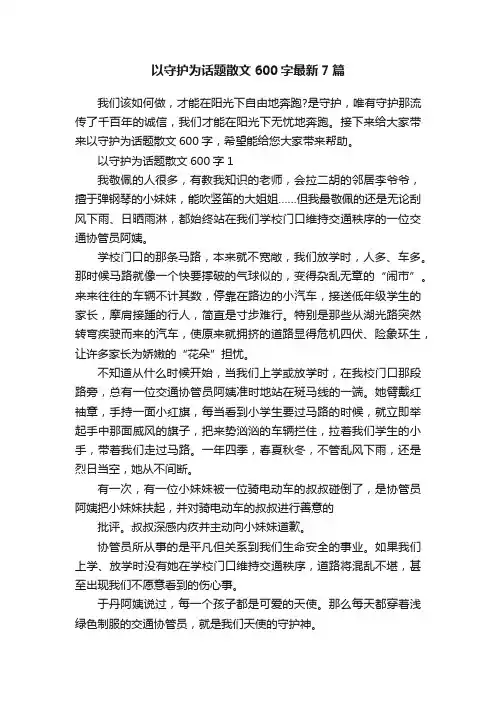 以守护为话题散文 600 字最新 7 篇

我们该如何做，才能在阳光下自由地奔跑?是守护，唯有守护那流传了千百年的诚信，我们才能在阳光下无忧地奔跑。接下来给大家带来以守护为话题散文 600 字，希望能给您大家带来帮助。

以守护为话题散文 600 字 1

我敬佩的人很多，有教我知识的老师，会拉二胡的邻居李爷爷，擅于弹钢琴的小妹妹，能吹竖笛的大姐姐……但我最敬佩的还是无论刮风下雨、日晒雨淋，都始终站在我们学校门口维持交通秩序的一位交通协管员阿姨。

学校门口的那条马路，本来就不宽敞，我们放学时，人多、车多。那时候马路就像一个快要撑破的气球似的，变得杂乱无章的“闹市”。来来往往的车辆不计其数，停靠在路边的小汽车，接送低年级学生的家长，摩肩接踵的行人，简直是寸步难行。特别是那些从湖光路突然转弯疾驶而来的汽车，使原来就拥挤的道路显得危机四伏、险象环生，让许多家长为娇嫩的“花朵”担忧。

不知道从什么时候开始，当我们上学或放学时，在我校门口那段路旁，总有一位交通协管员阿姨准时地站在斑马线的一端。她臂戴红袖章，手持一面小红旗，每当看到小学生要过马路的时候，就立即举起手中那面威风的旗子，把来势汹汹的车辆拦住，拉着我们学生的小手，带着我们走过马路。一年四季，春夏秋冬，不管乱风下雨，还是烈日当空，她从不间断。

有一次，有一位小妹妹被一位骑电动车的叔叔碰倒了，是协管员阿姨把小妹妹扶起，并对骑电动车的叔叔进行善意的

批评。叔叔深感内疚并主动向小妹妹道歉。

协管员所从事的是平凡但关系到我们生命安全的事业。如果我们上学、放学时没有她在学校门口维持交通秩序，道路将混乱不堪，甚至出现我们不愿意看到的伤心事。

于丹阿姨说过，每一个孩子都是可爱的天使。那么每天都穿着浅绿色制服的交通协管员，就是我们天使的守护神。